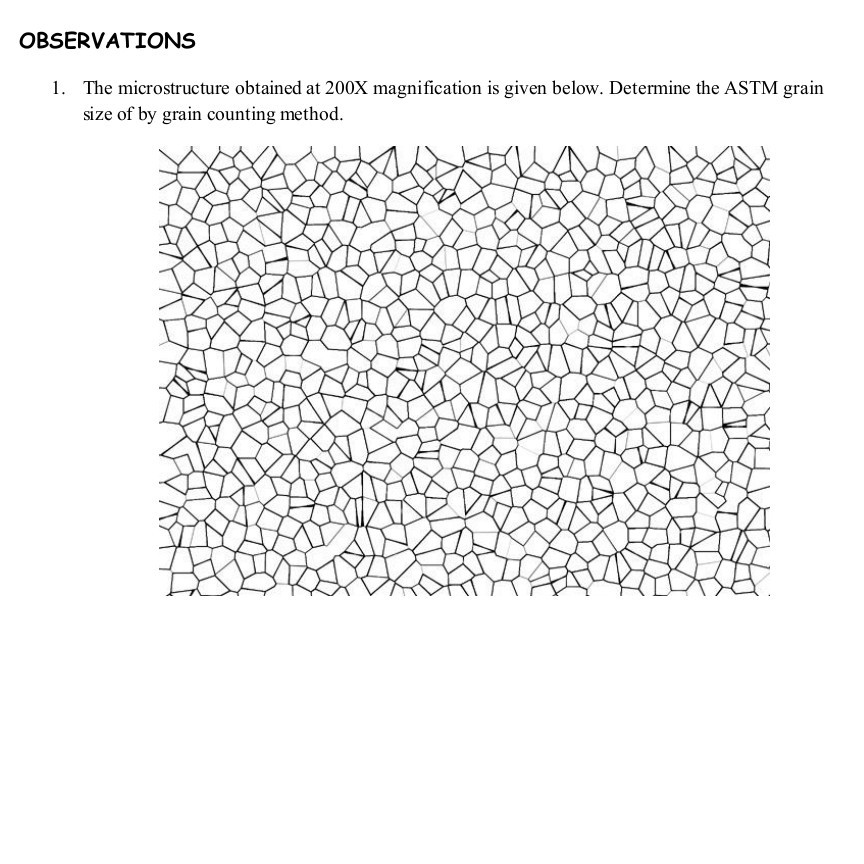 OBSERVATIONS

1. The microstructure obtained at 200X magnification is given below. Determine the ASTM grain size of by grain counting method.